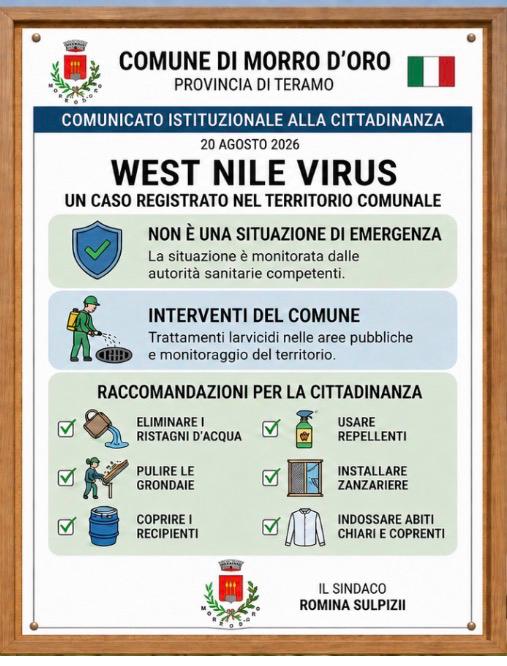 COMUNE DI MORRO D'ORO
PROVINCIA DI TERAMO

COMUNICATO ISTITUZIONALE ALLA CITTADINANZA

20 AGOSTO 2026

WEST NILE VIRUS
UN CASO REGISTRATO NEL TERRITORIO COMUNALE

NON È UNA SITUAZIONE DI EMERGENZA
La situazione è monitorata dalle autorità sanitarie competenti.

INTERVENTI DEL COMUNE
Trattamenti larvicidi nelle aree pubbliche e monitoraggio del territorio.

RACCOMANDAZIONI PER LA CITTADINANZA

ELIMINARE I RISTAGNI D'ACQUA

PULIRE LE GRONDAIE

COPRIRE I RECIPIENTI

USARE REPELLENTI

INSTALLARE ZANZARIERE

INDOSSARE ABITI CHIARI E COPRENTI

IL SINDACO
ROMINA SULPIZII